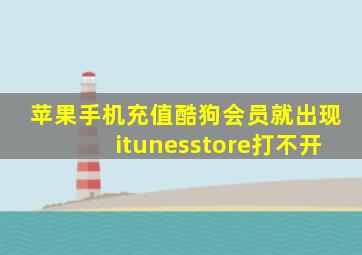 苹果手机充值酷狗会员就出现itunesstore打不开